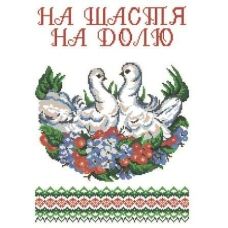 НА ЩАСТЯ
НА ДОЛЮ